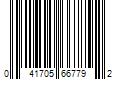 0 41705 66779 2